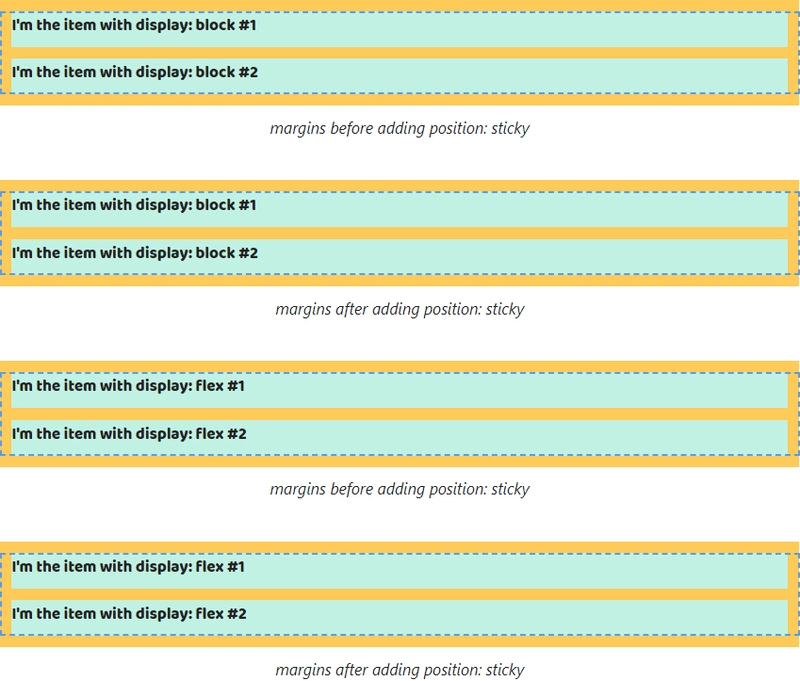 I'm the item with display: block #1

I'm the item with display: block #2

margins before adding position: sticky

I'm the item with display: block #1

I'm the item with display: block #2

margins after adding position: sticky

I'm the item with display: flex #1

I'm the item with display: flex #2

margins before adding position: sticky

I'm the item with display: flex #1

I'm the item with display: flex #2

margins after adding position: sticky